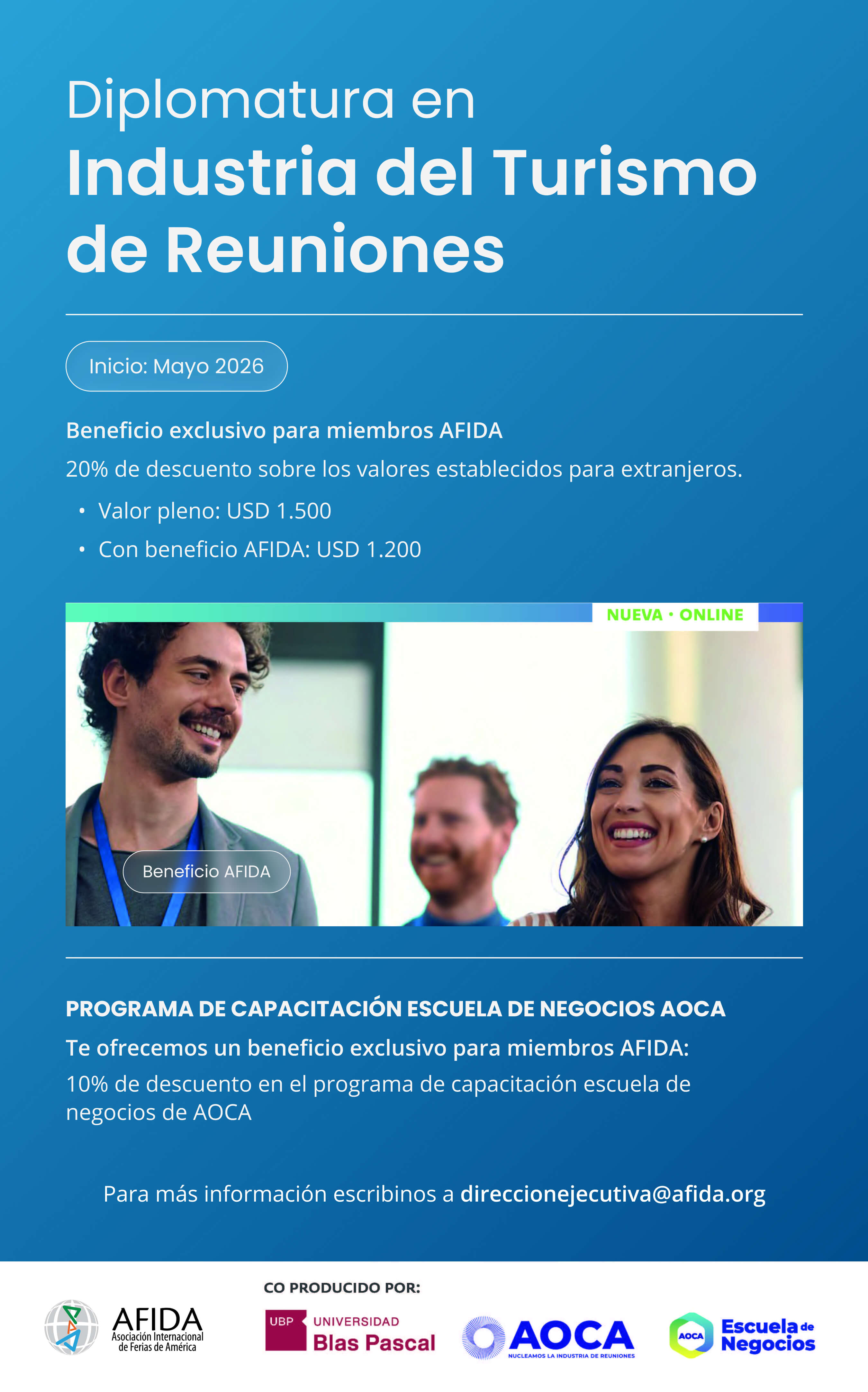 Diplomatura en
Industria del Turismo de Reuniones

Inicio: Mayo 2026

Beneficio exclusivo para miembros AFIDA

20% de descuento sobre los valores establecidos para extranjeros.

• Valor pleno: USD 1.500
• Con beneficio AFIDA: USD 1.200

NUEVA • ONLINE

Beneficio AFIDA

PROGRAMA DE CAPACITACIÓN ESCUELA DE NEGOCIOS AOCA

Te ofrecemos un beneficio exclusivo para miembros AFIDA:

10% de descuento en el programa de capacitación escuela de negocios de AOCA

Para más información escribinos a direccionejecutiva@afida.org

AFIDA Asociación Internacional de Ferias de América

CO PRODUCIDO POR:

UBP UNIVERSIDAD Blas Pascal

AOCA NUCLEAMOS LA INDUSTRIA DE REUNIONES

AOCA Escuela de Negocios